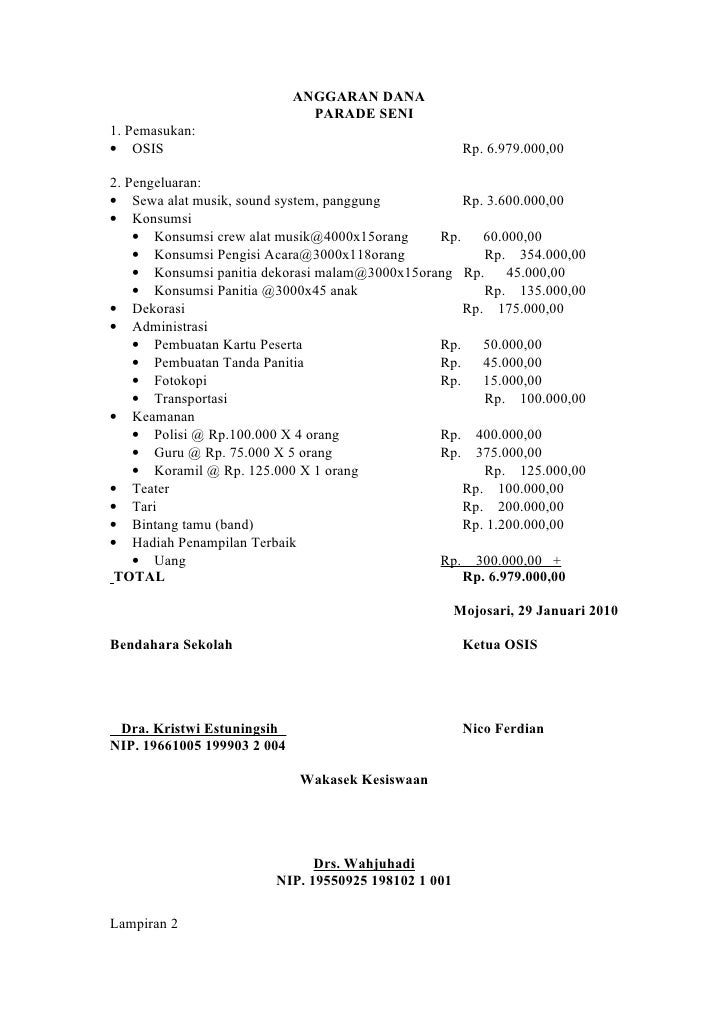 ANGGARAN DANA
PARADE SENI

1. Pemasukan:
• OSIS Rp. 6.979.000,00

2. Pengeluaran:
• Sewa alat musik, sound system, panggung Rp. 3.600.000,00
• Konsumsi
  • Konsumsi crew alat musik@4000x15orang Rp. 60.000,00
  • Konsumsi Pengisi Acara@3000x118orang Rp. 354.000,00
  • Konsumsi panitia dekorasi malam@3000x15orang Rp. 45.000,00
  • Konsumsi Panitia @3000x45 anak Rp. 135.000,00
• Dekorasi Rp. 175.000,00
• Administrasi
  • Pembuatan Kartu Peserta Rp. 50.000,00
  • Pembuatan Tanda Panitia Rp. 45.000,00
  • Fotokopi Rp. 15.000,00
  • Transportasi Rp. 100.000,00
• Keamanan
  • Polisi @ Rp.100.000 X 4 orang Rp. 400.000,00
  • Guru @ Rp. 75.000 X 5 orang Rp. 375.000,00
  • Koramil @ Rp. 125.000 X 1 orang Rp. 125.000,00
• Teater Rp. 100.000,00
• Tari Rp. 200.000,00
• Bintang tamu (band) Rp. 1.200.000,00
• Hadiah Penampilan Terbaik
  • Uang Rp. 300.000,00 +
TOTAL Rp. 6.979.000,00

Mojosari, 29 Januari 2010

Bendahara Sekolah Ketua OSIS

Dra. Kristwi Estuningsih Nico Ferdian
NIP. 19661005 199903 2 004

Wakasek Kesiswaan

Drs. Wahjuhadi
NIP. 19550925 198102 1 001

Lampiran 2